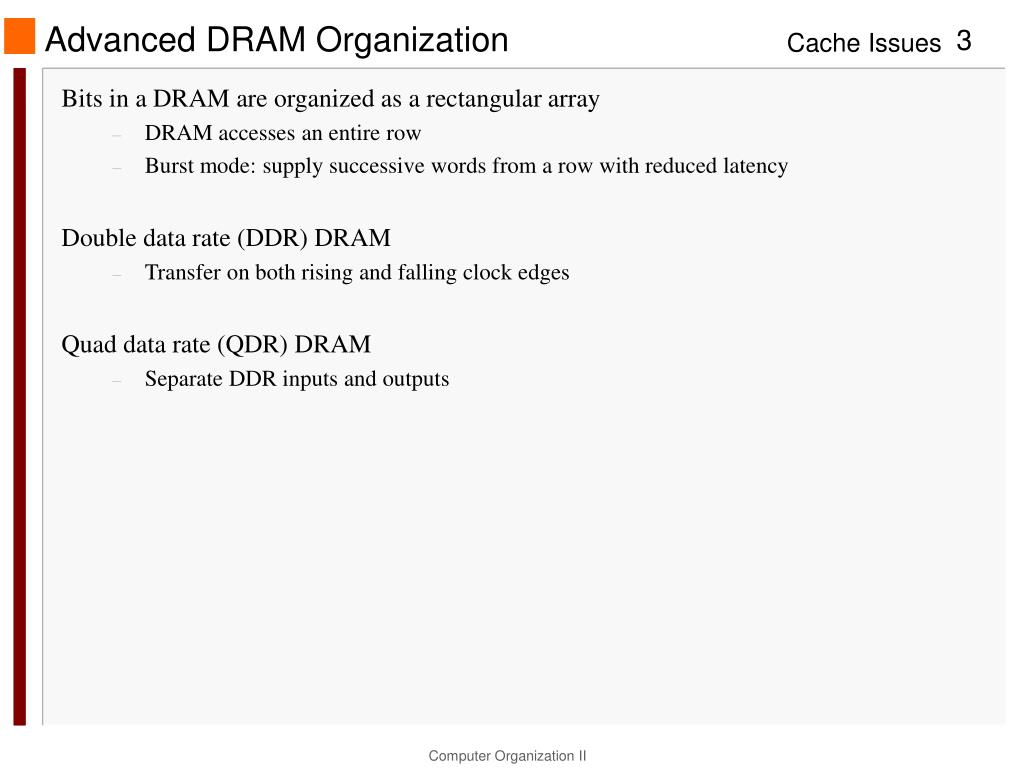 Advanced DRAM Organization

Cache Issues 3

Bits in a DRAM are organized as a rectangular array

– DRAM accesses an entire row

– Burst mode: supply successive words from a row with reduced latency

Double data rate (DDR) DRAM

– Transfer on both rising and falling clock edges

Quad data rate (QDR) DRAM

– Separate DDR inputs and outputs

Computer Organization II